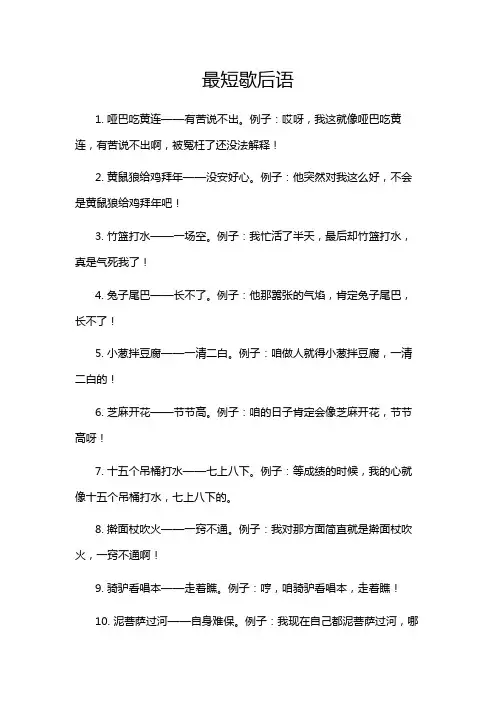 最短歇后语

1. 哑巴吃黄连——有苦说不出。例子：哎呀，我这就像哑巴吃黄连，有苦说不出啊，被冤枉了还没法解释！

2. 黄鼠狼给鸡拜年——没安好心。例子：他突然对我这么好，不会是黄鼠狼给鸡拜年吧！

3. 竹篮打水——一场空。例子：我忙活了半天，最后却竹篮打水，真是气死我了！

4. 兔子尾巴——长不了。例子：他那嚣张的气焰，肯定兔子尾巴，长不了！

5. 小葱拌豆腐——一清二白。例子：咱做人就得小葱拌豆腐，一清二白的！

6. 芝麻开花——节节高。例子：咱的日子肯定会像芝麻开花，节节高呀！

7. 十五个吊桶打水——七上八下。例子：等成绩的时候，我的心就像十五个吊桶打水，七上八下的。

8. 擀面杖吹火——一窍不通。例子：我对那方面简直就是擀面杖吹火，一窍不通啊！

9. 骑驴看唱本——走着瞧。例子：哼，咱骑驴看唱本，走着瞧！

10. 泥菩萨过河——自身难保。例子：我现在自己都泥菩萨过河，哪